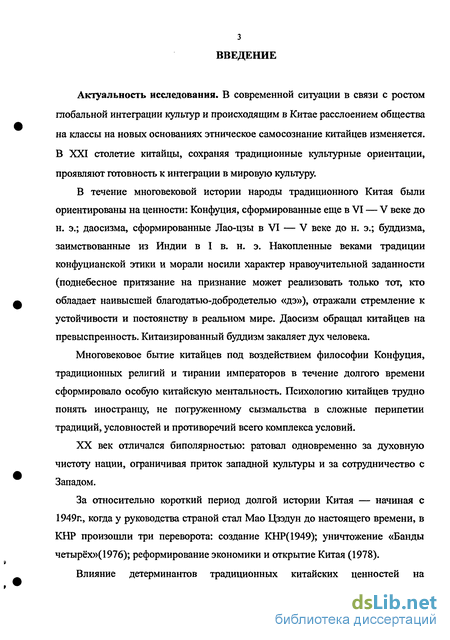 3

ВВЕДЕНИЕ

Актуальность исследования. В современной ситуации в связи с ростом глобальной интеграции культур и происходящим в Китае расслоением общества на классы на новых основаниях этническое самосознание китайцев изменяется. В XXI столетие китайцы, сохраняя традиционные культурные ориентации, проявляют готовность к интеграции в мировую культуру.

В течение многовековой истории народы традиционного Китая были ориентированы на ценности: Конфуция, сформированные еще в VI — V веке до н. э.; даосизма, сформированные Лао-цзы в VI — V веке до н. э.; буддизма, заимствованные из Индии в I в. н. э. Накопленные веками традиции конфуцианской этики и морали носили характер нравоучительной заданности (поднебесное притязание на признание может реализовать только тот, кто обладает наивысшей благодатью-добродетелью «дэ»), отражали стремление к устойчивости и постоянству в реальном мире. Даосизм обращал китайцев на превыспренность. Китаизированный буддизм закаляет дух человека.

Многовековое бытие китайцев под воздействием философии Конфуция, традиционных религий и тирании императоров в течение долгого времени сформировало особую китайскую ментальность. Психологию китайцев трудно понять иностранцу, не погруженному сызмальства в сложные перипетии традиций, условностей и противоречий всего комплекса условий.

XX век отличался биполярностью: ратовал одновременно за духовную чистоту нации, ограничивая приток западной культуры и за сотрудничество с Западом.

За относительно короткий период долгой истории Китая — начиная с 1949г., когда у руководства страной стал Мао Цзэдун до настоящего времени, в КНР произошли три переворота: создание КНР(1949); уничтожение «Банды четырёх»(1976); реформирование экономики и открытие Китая (1978).

Влияние детерминантов традиционных китайских ценностей на

dsLib.net
библиотека диссертаций